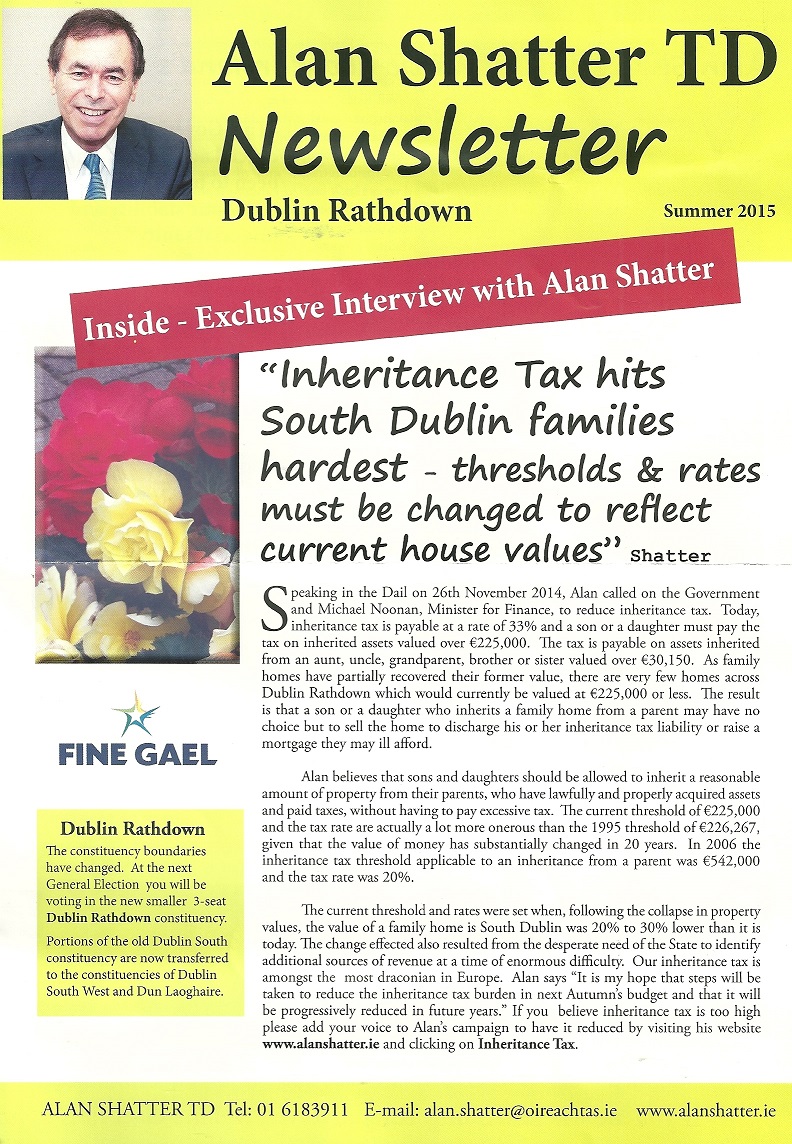 Alan Shatter TD
Newsletter

Dublin Rathdown

Summer 2015

Inside - Exclusive Interview with Alan Shatter

"Inheritance Tax hits South Dublin families hardest - thresholds & rates must be changed to reflect current house values" Shatter

Speaking in the Dail on 26th November 2014, Alan called on the Government and Michael Noonan, Minister for Finance, to reduce inheritance tax. Today, inheritance tax is payable at a rate of 33% and a son or a daughter must pay the tax on inherited assets valued over €225,000. The tax is payable on assets inherited from an aunt, uncle, grandparent, brother or sister valued over €30,150. As family homes have partially recovered their former value, there are very few homes across Dublin Rathdown which would currently be valued at €225,000 or less. The result is that a son or a daughter who inherits a family home from a parent may have no choice but to sell the home to discharge his or her inheritance tax liability or raise a mortgage they may ill afford.

Alan believes that sons and daughters should be allowed to inherit a reasonable amount of property from their parents, who have lawfully and properly acquired assets and paid taxes, without having to pay excessive tax. The current threshold of €225,000 and the tax rate are actually a lot more onerous than the 1995 threshold of €226,267, given that the value of money has substantially changed in 20 years. In 2006 the inheritance tax threshold applicable to an inheritance from a parent was €542,000 and the tax rate was 20%.

The current threshold and rates were set when, following the collapse in property values, the value of a family home is South Dublin was 20% to 30% lower than it is today. The change effected also resulted from the desperate need of the State to identify additional sources of revenue at a time of enormous difficulty. Our inheritance tax is amongst the most draconian in Europe. Alan says "It is my hope that steps will be taken to reduce the inheritance tax burden in next Autumn's budget and that it will be progressively reduced in future years." If you believe inheritance tax is too high please add your voice to Alan's campaign to have it reduced by visiting his website www.alanshatter.ie and clicking on Inheritance Tax.

FINE GAEL

Dublin Rathdown
The constituency boundaries have changed. At the next General Election you will be voting in the new smaller 3-seat Dublin Rathdown constituency.

Portions of the old Dublin South constituency are now transferred to the constituencies of Dublin South West and Dun Laoghaire.

ALAN SHATTER TD Tel: 01 6183911 E-mail: alan.shatter@oireachtas.ie www.alanshatter.ie